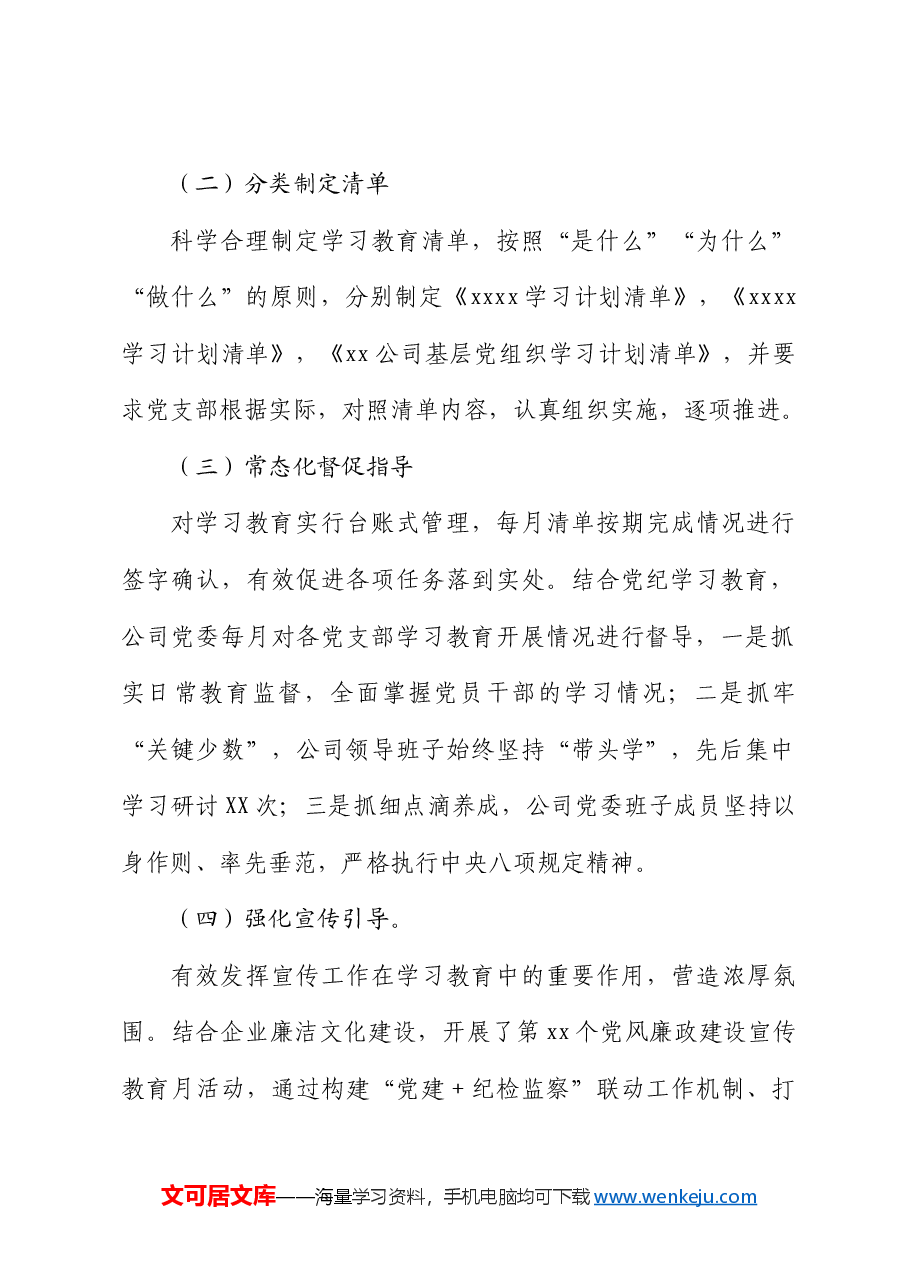 （二）分类制定清单

科学合理制定学习教育清单，按照“是什么”“为什么”“做什么”的原则，分别制定《xxxx学习计划清单》，《xxxx学习计划清单》，《xx公司基层党组织学习计划清单》，并要求党支部根据实际，对照清单内容，认真组织实施，逐项推进。

（三）常态化督促指导

对学习教育实行台账式管理，每月清单按期完成情况进行签字确认，有效促进各项任务落到实处。结合党纪学习教育，公司党委每月对各党支部学习教育开展情况进行督导，一是抓实日常教育监督，全面掌握党员干部的学习情况；二是抓牢“关键少数”，公司领导班子始终坚持“带头学”，先后集中学习研讨XX次；三是抓细点滴养成，公司党委班子成员坚持以身作则、率先垂范，严格执行中央八项规定精神。

（四）强化宣传引导。

有效发挥宣传工作在学习教育中的重要作用，营造浓厚氛围。结合企业廉洁文化建设，开展了第xx个党风廉政建设宣传教育月活动，通过构建“党建+纪检监察”联动工作机制、打

文可居文库——海量学习资料，手机电脑均可下载www.wenkeju.com